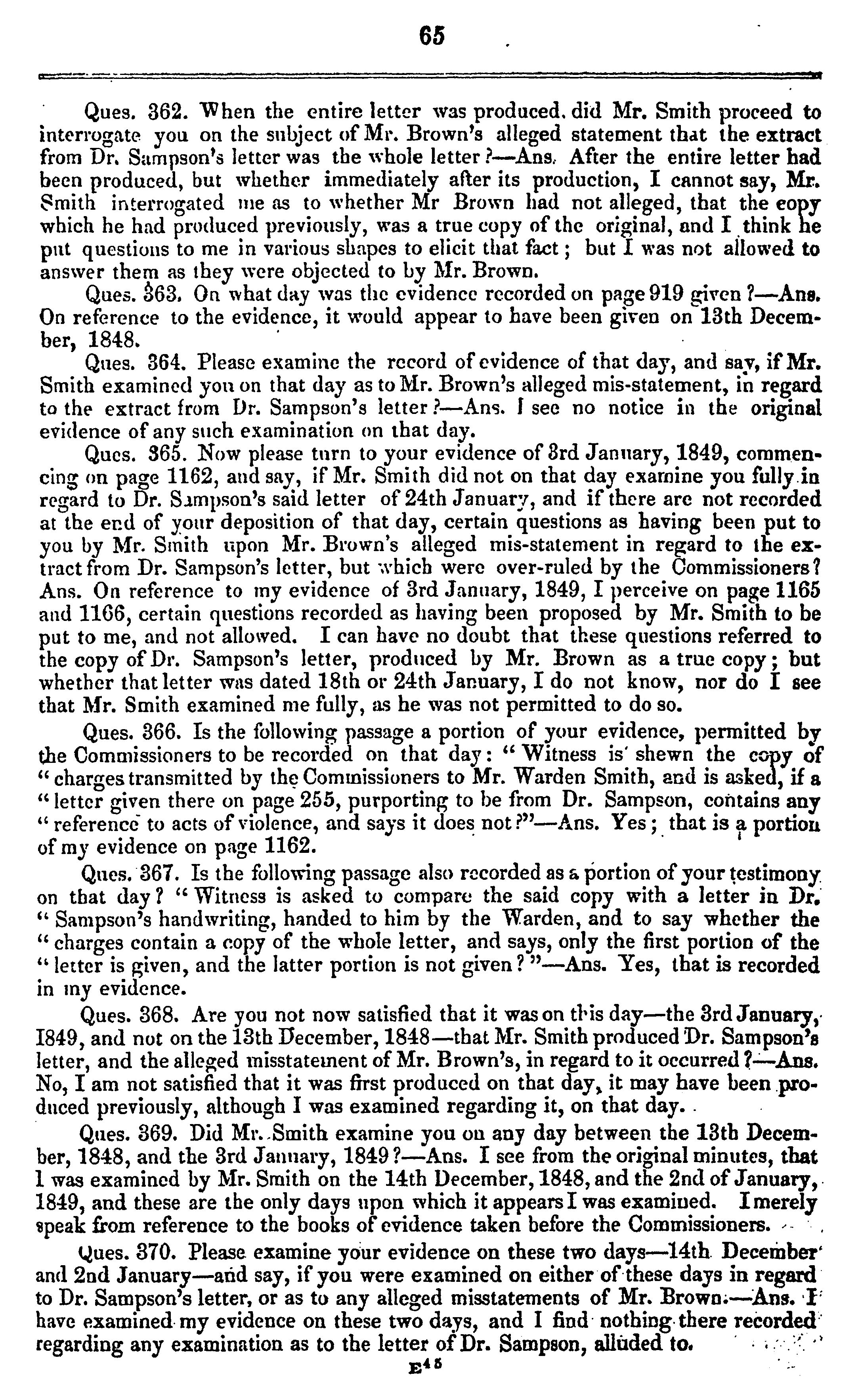 65

Ques. 362. When the entire letter was produced, did Mr. Smith proceed to interrogate you on the subject of Mr. Brown's alleged statement that the extract from Dr. Sampson's letter was the whole letter?—Ans. After the entire letter had been produced, but whether immediately after its production, I cannot say, Mr. Smith interrogated me as to whether Mr Brown had not alleged, that the copy which he had produced previously, was a true copy of the original, and I think he put questions to me in various shapes to elicit that fact; but I was not allowed to answer them as they were objected to by Mr. Brown.

Ques. 363. On what day was the evidence recorded on page 919 given?—Ans. On reference to the evidence, it would appear to have been given on 13th December, 1848.

Ques. 364. Please examine the record of evidence of that day, and say, if Mr. Smith examined you on that day as to Mr. Brown's alleged mis-statement, in regard to the extract from Dr. Sampson's letter?—Ans. I see no notice in the original evidence of any such examination on that day.

Ques. 365. Now please turn to your evidence of 3rd January, 1849, commencing on page 1162, and say, if Mr. Smith did not on that day examine you fully in regard to Dr. Sampson's said letter of 24th January, and if there are not recorded at the end of your deposition of that day, certain questions as having been put to you by Mr. Smith upon Mr. Brown's alleged mis-statement in regard to the extract from Dr. Sampson's letter, but which were over-ruled by the Commissioners? Ans. On reference to my evidence of 3rd January, 1849, I perceive on page 1165 and 1166, certain questions recorded as having been proposed by Mr. Smith to be put to me, and not allowed. I can have no doubt that these questions referred to the copy of Dr. Sampson's letter, produced by Mr. Brown as a true copy; but whether that letter was dated 18th or 24th January, I do not know, nor do I see that Mr. Smith examined me fully, as he was not permitted to do so.

Ques. 366. Is the following passage a portion of your evidence, permitted by the Commissioners to be recorded on that day: "Witness is shewn the copy of "charges transmitted by the Commissioners to Mr. Warden Smith, and is asked, if a "letter given there on page 255, purporting to be from Dr. Sampson, contains any "reference to acts of violence, and says it does not?"—Ans. Yes; that is a portion of my evidence on page 1162.

Ques. 367. Is the following passage also recorded as a portion of your testimony on that day? "Witness is asked to compare the said copy with a letter in Dr. "Sampson's handwriting, handed to him by the Warden, and to say whether the "charges contain a copy of the whole letter, and says, only the first portion of the "letter is given, and the latter portion is not given?"—Ans. Yes, that is recorded in my evidence.

Ques. 368. Are you not now satisfied that it was on this day—the 3rd January, 1849, and not on the 13th December, 1848—that Mr. Smith produced Dr. Sampson's letter, and the alleged misstatement of Mr. Brown's, in regard to it occurred?—Ans. No, I am not satisfied that it was first produced on that day, it may have been produced previously, although I was examined regarding it, on that day.

Ques. 369. Did Mr. Smith examine you on any day between the 13th December, 1848, and the 3rd January, 1849?—Ans. I see from the original minutes, that I was examined by Mr. Smith on the 14th December, 1848, and the 2nd of January, 1849, and these are the only days upon which it appears I was examined. I merely speak from reference to the books of evidence taken before the Commissioners.

Ques. 370. Please examine your evidence on these two days—14th December and 2nd January—and say, if you were examined on either of these days in regard to Dr. Sampson's letter, or as to any alleged misstatements of Mr. Brown.—Ans. I have examined my evidence on these two days, and I find nothing there recorded regarding any examination as to the letter of Dr. Sampson, alluded to.

E45